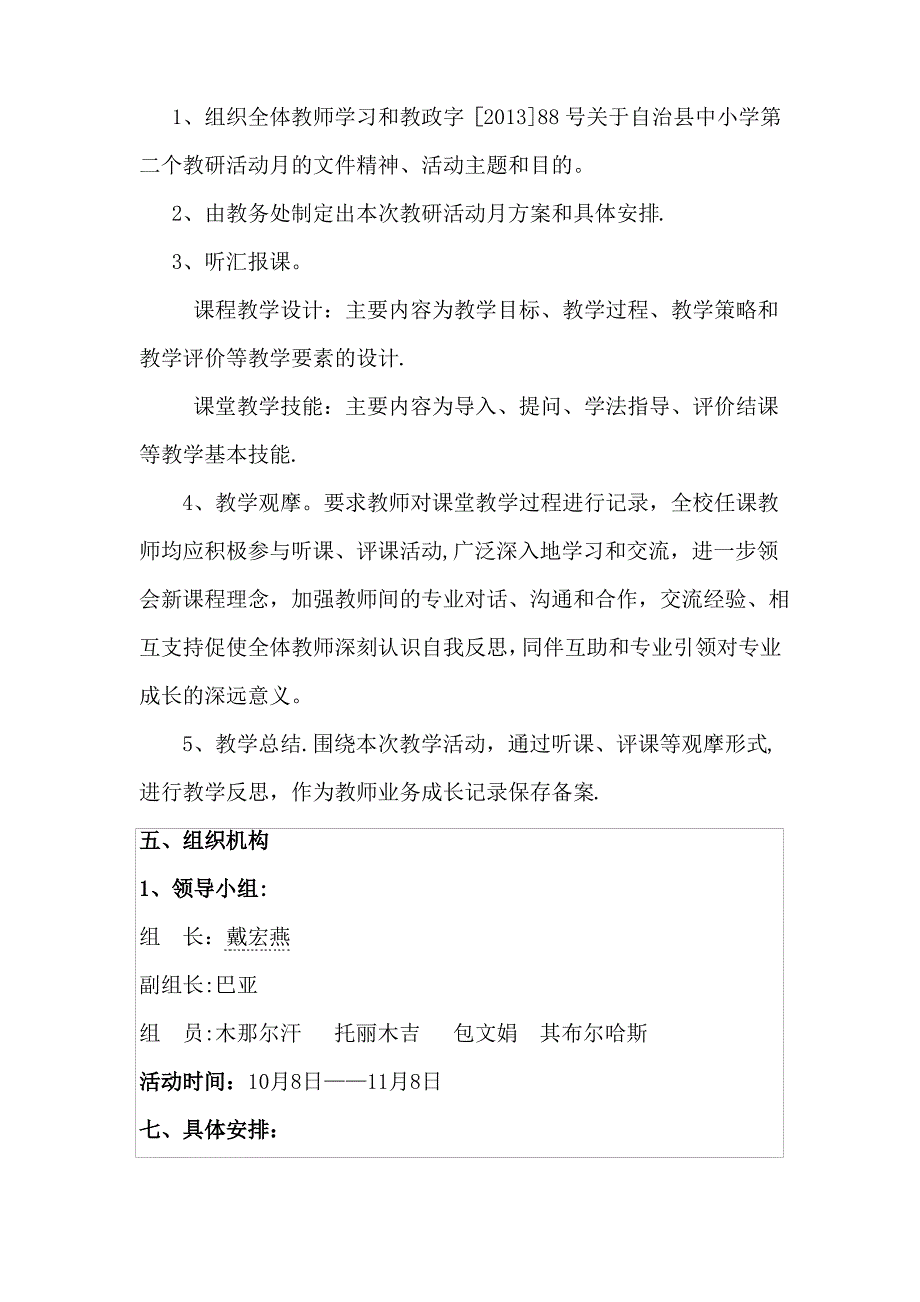 1、组织全体教师学习和教政字 [2013]88 号关于自治县中小学第二个教研活动月的文件精神、活动主题和目的。

2、由教务处制定出本次教研活动月方案和具体安排.

3、听汇报课。

课程教学设计：主要内容为教学目标、教学过程、教学策略和教学评价等教学要素的设计.

课堂教学技能：主要内容为导入、提问、学法指导、评价结课等教学基本技能.

4、教学观摩。要求教师对课堂教学过程进行记录，全校任课教师均应积极参与听课、评课活动,广泛深入地学习和交流，进一步领会新课程理念，加强教师间的专业对话、沟通和合作，交流经验、相互支持促使全体教师深刻认识自我反思,同伴互助和专业引领对专业成长的深远意义。

5、教学总结.围绕本次教学活动，通过听课、评课等观摩形式,进行教学反思，作为教师业务成长记录保存备案.

五、组织机构

1、领导小组:

组　长：戴宏燕

副组长:巴亚

组　员:木那尔汗　托丽木吉　包文娟　其布尔哈斯

活动时间：10月8日——11月8日

七、具体安排: